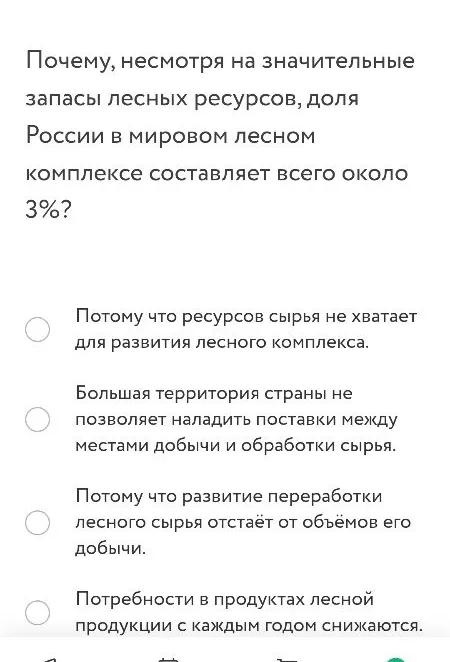 Почему, несмотря на значительные запасы лесных ресурсов, доля России в мировом лесном комплексе составляет всего около 3%?

Потому что ресурсов сырья не хватает для развития лесного комплекса.

Большая территория страны не позволяет наладить поставки между местами добычи и обработки сырья.

Потому что развитие переработки лесного сырья отстаёт от объёмов его добычи.

Потребности в продуктах лесной продукции с каждым годом снижаются.